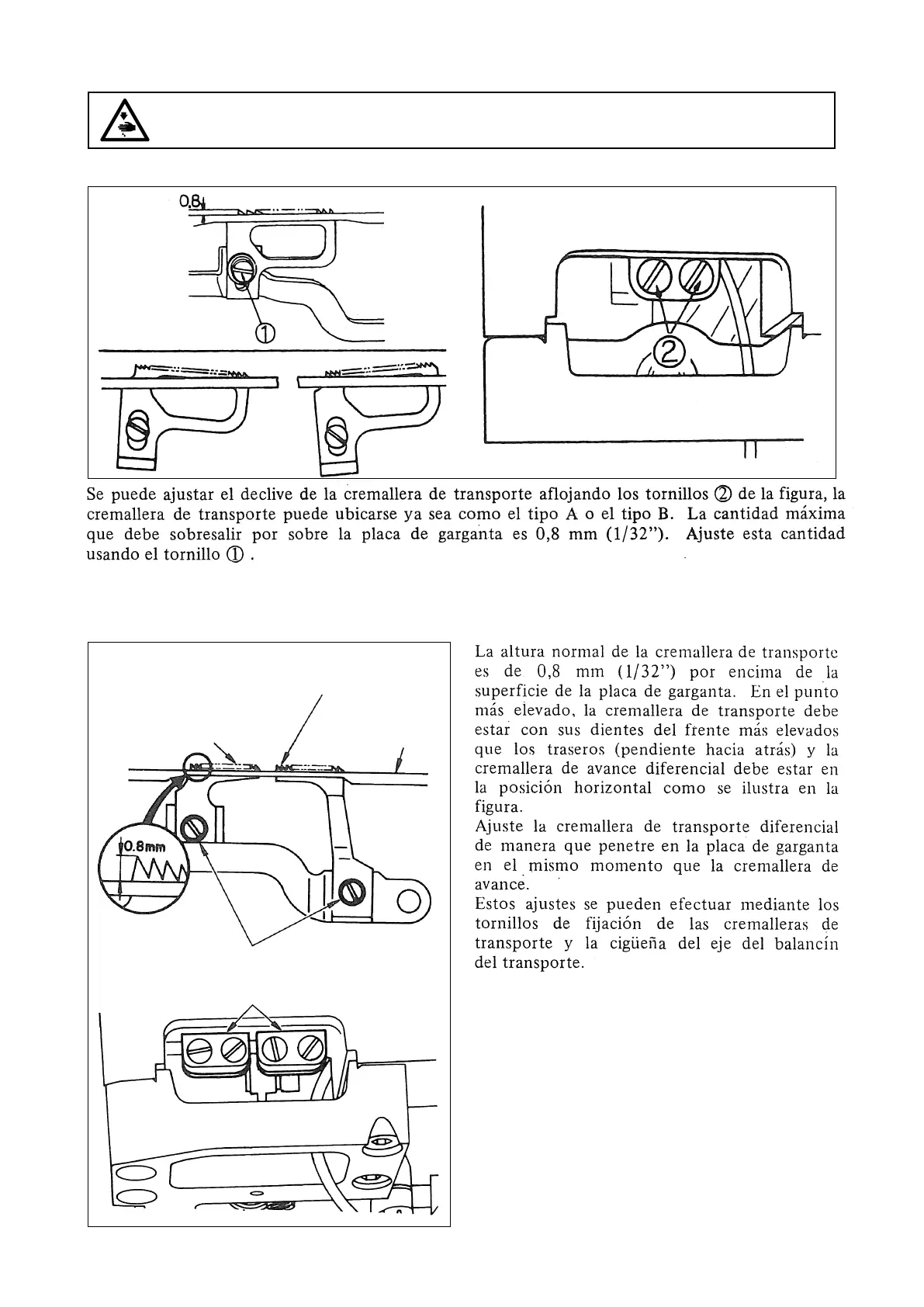 0,8

①

②

Se puede ajustar el declive de la cremallera de transporte aflojando los tornillos ② de la figura, la cremallera de transporte puede ubicarse ya sea como el tipo A o el tipo B. La cantidad máxima que debe sobresalir por sobre la placa de garganta es 0,8 mm (1/32"). Ajuste esta cantidad usando el tornillo ① .

0.8mm

La altura normal de la cremallera de transporte es de 0,8 mm (1/32") por encima de la superficie de la placa de garganta. En el punto más elevado, la cremallera de transporte debe estar con sus dientes del frente más elevados que los traseros (pendiente hacia atrás) y la cremallera de avance diferencial debe estar en la posición horizontal como se ilustra en la figura.
Ajuste la cremallera de transporte diferencial de manera que penetre en la placa de garganta en el mismo momento que la cremallera de avance.
Estos ajustes se pueden efectuar mediante los tornillos de fijación de las cremalleras de transporte y la cigüeña del eje del balancín del transporte.